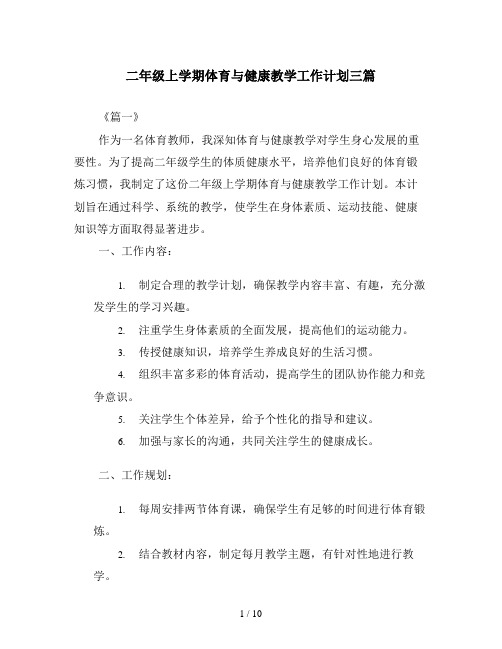 二年级上学期体育与健康教学工作计划三篇

《篇一》

作为一名体育教师，我深知体育与健康教学对学生身心发展的重要性。为了提高二年级学生的体质健康水平，培养他们良好的体育锻炼习惯，我制定了这份二年级上学期体育与健康教学工作计划。本计划旨在通过科学、系统的教学，使学生在身体素质、运动技能、健康知识等方面取得显著进步。

一、工作内容：

1. 制定合理的教学计划，确保教学内容丰富、有趣，充分激发学生的学习兴趣。

2. 注重学生身体素质的全面发展，提高他们的运动能力。

3. 传授健康知识，培养学生养成良好的生活习惯。

4. 组织丰富多彩的体育活动，提高学生的团队协作能力和竞争意识。

5. 关注学生个体差异，给予个性化的指导和建议。

6. 加强与家长的沟通，共同关注学生的健康成长。

二、工作规划：

1. 每周安排两节体育课，确保学生有足够的时间进行体育锻炼。

2. 结合教材内容，制定每月教学主题，有针对性地进行教学。

1 / 10